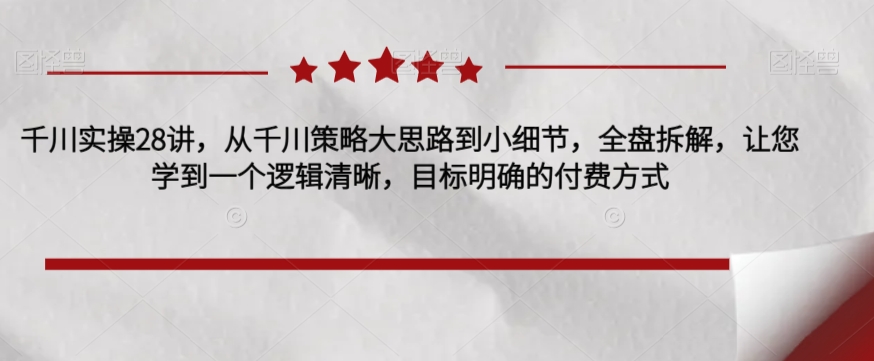 图怪兽

图怪兽

千川实操28讲，从千川策略大思路到小细节，全盘拆解，让您学到一个逻辑清晰，目标明确的付费方式